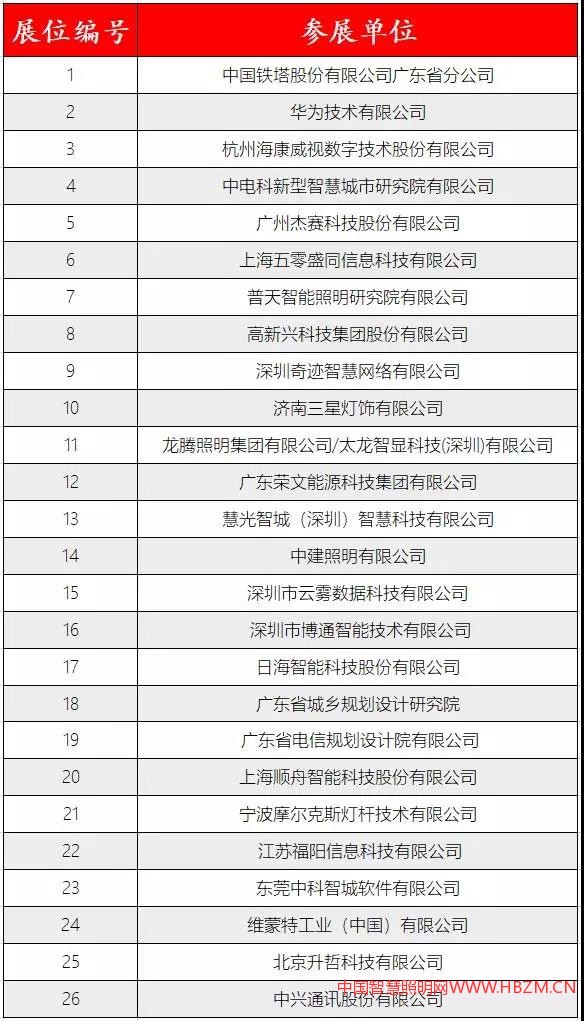 | 展位编号 | 参展单位 |
|---|---|
| 1 | 中国铁塔股份有限公司广东省分公司 |
| 2 | 华为技术有限公司 |
| 3 | 杭州海康威视数字技术股份有限公司 |
| 4 | 中电科新型智慧城市研究院有限公司 |
| 5 | 广州杰赛科技股份有限公司 |
| 6 | 上海五零盛同信息科技有限公司 |
| 7 | 普天智能照明研究院有限公司 |
| 8 | 高新兴科技集团股份有限公司 |
| 9 | 深圳奇迹智慧网络有限公司 |
| 10 | 济南三星灯饰有限公司 |
| 11 | 龙腾照明集团有限公司/太龙智显科技(深圳)有限公司 |
| 12 | 广东荣文能源科技集团有限公司 |
| 13 | 慧光智城（深圳）智慧科技有限公司 |
| 14 | 中建照明有限公司 |
| 15 | 深圳市云雾数据科技有限公司 |
| 16 | 深圳市博通智能技术有限公司 |
| 17 | 日海智能科技股份有限公司 |
| 18 | 广东省城乡规划设计研究院 |
| 19 | 广东省电信规划设计院有限公司 |
| 20 | 上海顺舟智能科技股份有限公司 |
| 21 | 宁波摩尔克斯灯杆技术有限公司 |
| 22 | 江苏福阳信息科技有限公司 |
| 23 | 东莞中科智城软件有限公司 |
| 24 | 维蒙特工业（中国）有限公司 |
| 25 | 北京升哲科技有限公司 |
| 26 | 中兴通讯股份有限公司 |

中国智慧照明网WWW.HBZM.CN